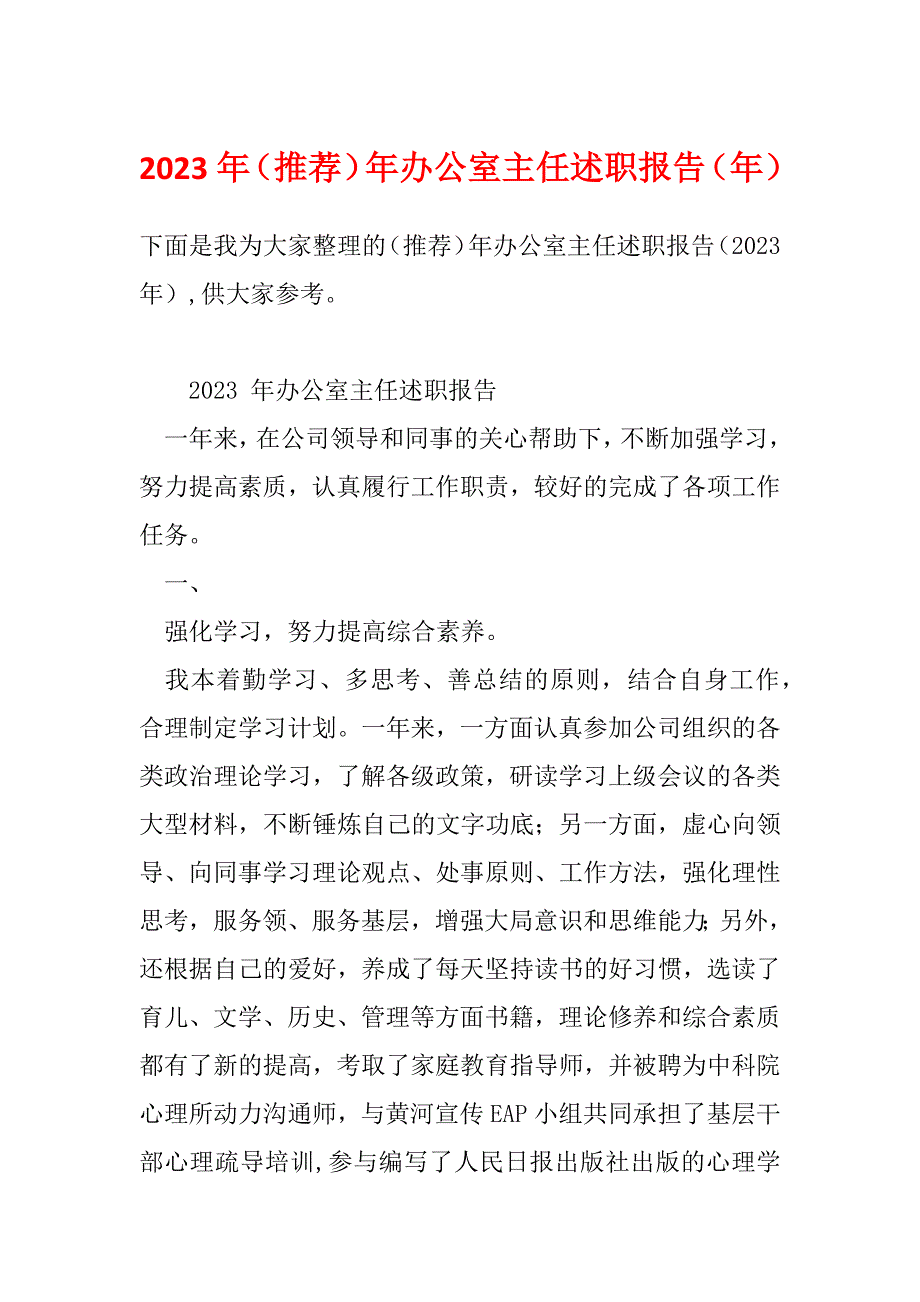 2023年（推荐）年办公室主任述职报告（年）

下面是我为大家整理的（推荐）年办公室主任述职报告（2023年），供大家参考。

2023 年办公室主任述职报告

一年来，在公司领导和同事的关心帮助下，不断加强学习，努力提高素质，认真履行工作职责，较好的完成了各项工作任务。

一、

强化学习，努力提高综合素养。

我本着勤学习、多思考、善总结的原则，结合自身工作，合理制定学习计划。一年来，一方面认真参加公司组织的各类政治理论学习，了解各级政策，研读学习上级会议的各类大型材料，不断锤炼自己的文字功底；另一方面，虚心向领导、向同事学习理论观点、处事原则、工作方法，强化理性思考，服务领、服务基层，增强大局意识和思维能力；另外，还根据自己的爱好，养成了每天坚持读书的好习惯，选读了育儿、文学、历史、管理等方面书籍，理论修养和综合素质都有了新的提高，考取了家庭教育指导师，并被聘为中科院心理所动力沟通师，与黄河宣传EAP小组共同承担了基层干部心理疏导培训，参与编写了人民日报出版社出版的心理学